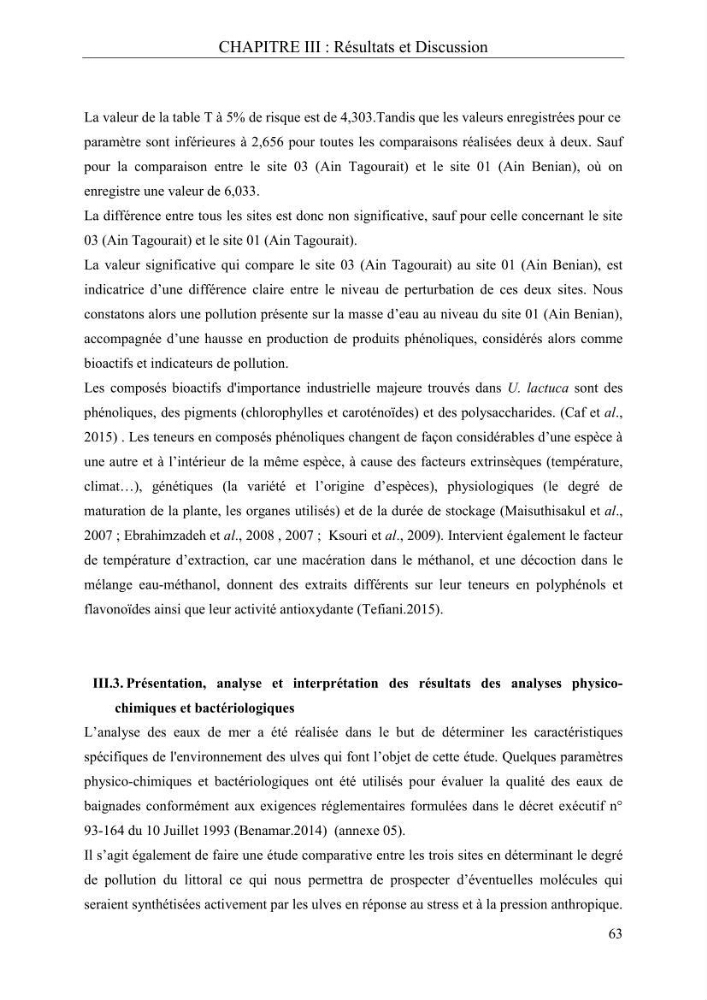 CHAPITRE III : Résultats et Discussion

La valeur de la table T à 5% de risque est de 4,303.Tandis que les valeurs enregistrées pour ce paramètre sont inférieures à 2,656 pour toutes les comparaisons réalisées deux à deux. Sauf pour la comparaison entre le site 03 (Ain Tagourait) et le site 01 (Ain Benian), où on enregistre une valeur de 6,033.

La différence entre tous les sites est donc non significative, sauf pour celle concernant le site 03 (Ain Tagourait) et le site 01 (Ain Tagourait).

La valeur significative qui compare le site 03 (Ain Tagourait) au site 01 (Ain Benian), est indicatrice d'une différence claire entre le niveau de perturbation de ces deux sites. Nous constatons alors une pollution présente sur la masse d'eau au niveau du site 01 (Ain Benian), accompagnée d'une hausse en production de produits phénoliques, considérés alors comme bioactifs et indicateurs de pollution.

Les composés bioactifs d'importance industrielle majeure trouvés dans U. lactuca sont des phénoliques, des pigments (chlorophylles et caroténoïdes) et des polysaccharides. (Caf et al., 2015) . Les teneurs en composés phénoliques changent de façon considérables d'une espèce à une autre et à l'intérieur de la même espèce, à cause des facteurs extrinsèques (température, climat…), génétiques (la variété et l'origine d'espèces), physiologiques (le degré de maturation de la plante, les organes utilisés) et de la durée de stockage (Maisuthisakul et al., 2007 ; Ebrahimzadeh et al., 2008 , 2007 ; Ksouri et al., 2009). Intervient également le facteur de température d'extraction, car une macération dans le méthanol, et une décoction dans le mélange eau-méthanol, donnent des extraits différents sur leur teneurs en polyphénols et flavonoïdes ainsi que leur activité antioxydante (Tefiani.2015).

III.3. Présentation, analyse et interprétation des résultats des analyses physico-chimiques et bactériologiques

L'analyse des eaux de mer a été réalisée dans le but de déterminer les caractéristiques spécifiques de l'environnement des ulves qui font l'objet de cette étude. Quelques paramètres physico-chimiques et bactériologiques ont été utilisés pour évaluer la qualité des eaux de baignades conformément aux exigences réglementaires formulées dans le décret exécutif n° 93-164 du 10 Juillet 1993 (Benamar.2014) (annexe 05).

Il s'agit également de faire une étude comparative entre les trois sites en déterminant le degré de pollution du littoral ce qui nous permettra de prospecter d'éventuelles molécules qui seraient synthétisées activement par les ulves en réponse au stress et à la pression anthropique.

63